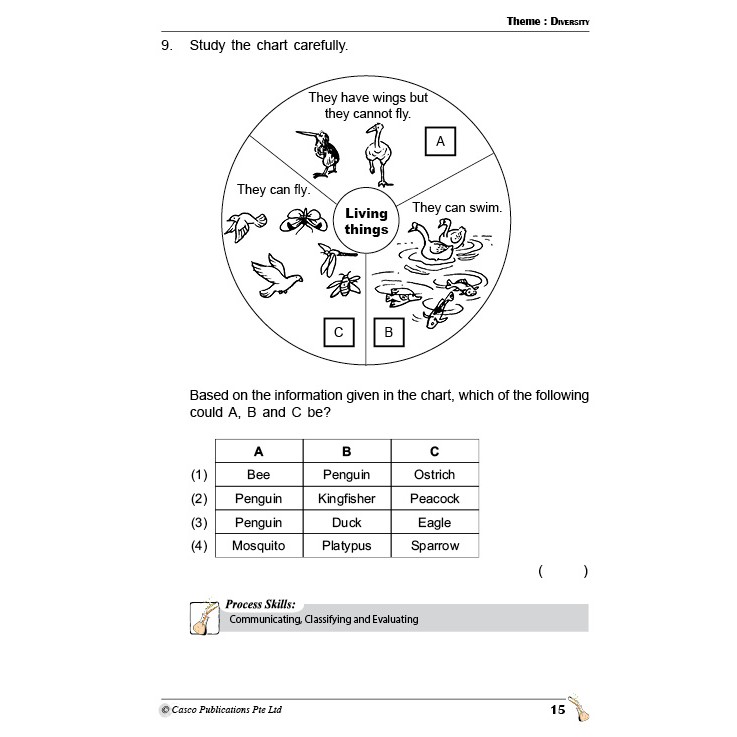 Theme : Diversity

9. Study the chart carefully.

They have wings but they cannot fly.

A

They can fly.

Living things

They can swim.

C

B

Based on the information given in the chart, which of the following could A, B and C be?

| | A | B | C |
|---|---|---|---|
| (1) | Bee | Penguin | Ostrich |
| (2) | Penguin | Kingfisher | Peacock |
| (3) | Penguin | Duck | Eagle |
| (4) | Mosquito | Platypus | Sparrow |

( )

Process Skills:
Communicating, Classifying and Evaluating

© Casco Publications Pte Ltd

15